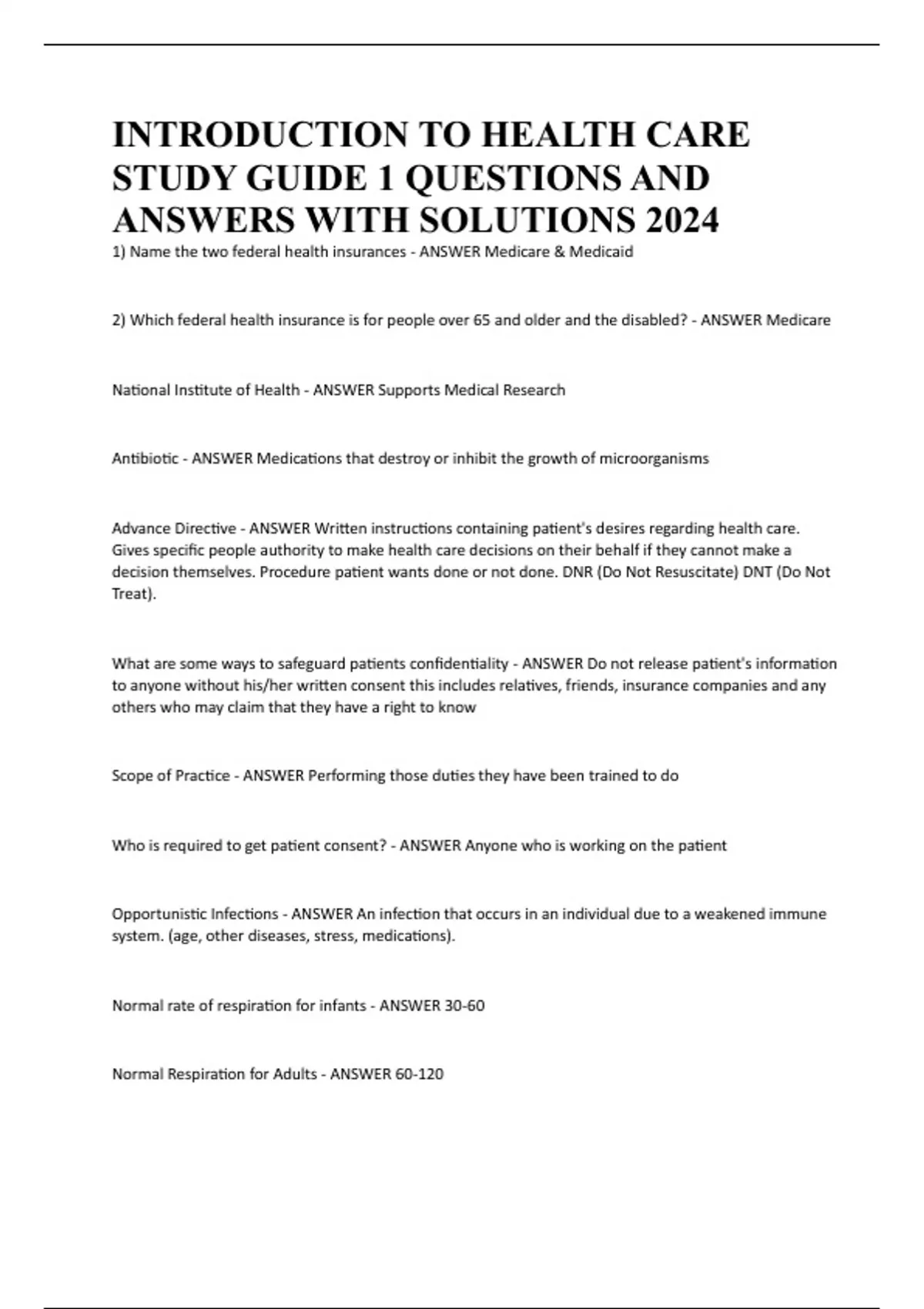 INTRODUCTION TO HEALTH CARE STUDY GUIDE 1 QUESTIONS AND ANSWERS WITH SOLUTIONS 2024

1) Name the two federal health insurances - ANSWER Medicare & Medicaid

2) Which federal health insurance is for people over 65 and older and the disabled? - ANSWER Medicare

National Institute of Health - ANSWER Supports Medical Research

Antibiotic - ANSWER Medications that destroy or inhibit the growth of microorganisms

Advance Directive - ANSWER Written instructions containing patient's desires regarding health care. Gives specific people authority to make health care decisions on their behalf if they cannot make a decision themselves. Procedure patient wants done or not done. DNR (Do Not Resuscitate) DNT (Do Not Treat).

What are some ways to safeguard patients confidentiality - ANSWER Do not release patient's information to anyone without his/her written consent this includes relatives, friends, insurance companies and any others who may claim that they have a right to know

Scope of Practice - ANSWER Performing those duties they have been trained to do

Who is required to get patient consent? - ANSWER Anyone who is working on the patient

Opportunistic Infections - ANSWER An infection that occurs in an individual due to a weakened immune system. (age, other diseases, stress, medications).

Normal rate of respiration for infants - ANSWER 30-60

Normal Respiration for Adults - ANSWER 60-120